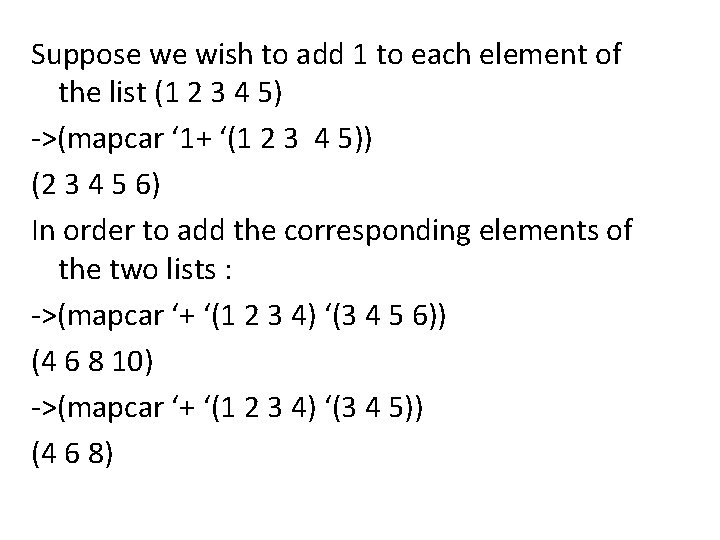 Suppose we wish to add 1 to each element of the list (1 2 3 4 5)

->(mapcar '1+ '(1 2 3  4 5))

(2 3 4 5 6)

In order to add the corresponding elements of the two lists :

->(mapcar '+ '(1 2 3 4) '(3 4 5 6))

(4 6 8 10)

->(mapcar '+ '(1 2 3 4) '(3 4 5))

(4 6 8)